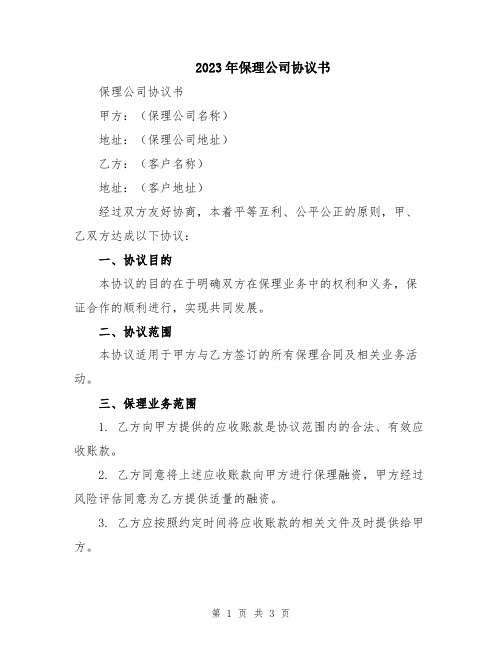 2023年保理公司协议书

保理公司协议书

甲方：（保理公司名称）

地址：（保理公司地址）

乙方：（客户名称）

地址：（客户地址）

经过双方友好协商，本着平等互利、公平公正的原则，甲、乙双方达成以下协议：

一、协议目的

本协议的目的在于明确双方在保理业务中的权利和义务，保证合作的顺利进行，实现共同发展。

二、协议范围

本协议适用于甲方与乙方签订的所有保理合同及相关业务活动。

三、保理业务范围

1. 乙方向甲方提供的应收账款是协议范围内的合法、有效应收账款。

2. 乙方同意将上述应收账款向甲方进行保理融资，甲方经过风险评估同意为乙方提供适量的融资。

3. 乙方应按照约定时间将应收账款的相关文件及时提供给甲方。

第 1 页 共 3 页